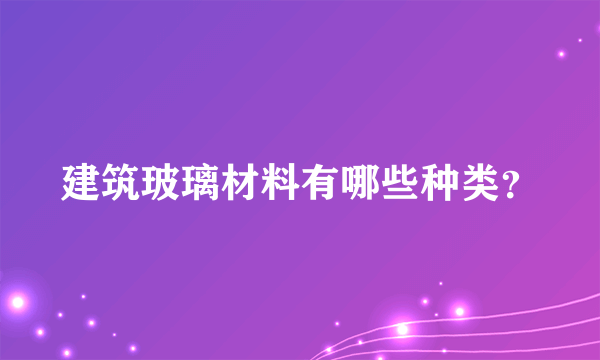 建筑玻璃材料有哪些种类?